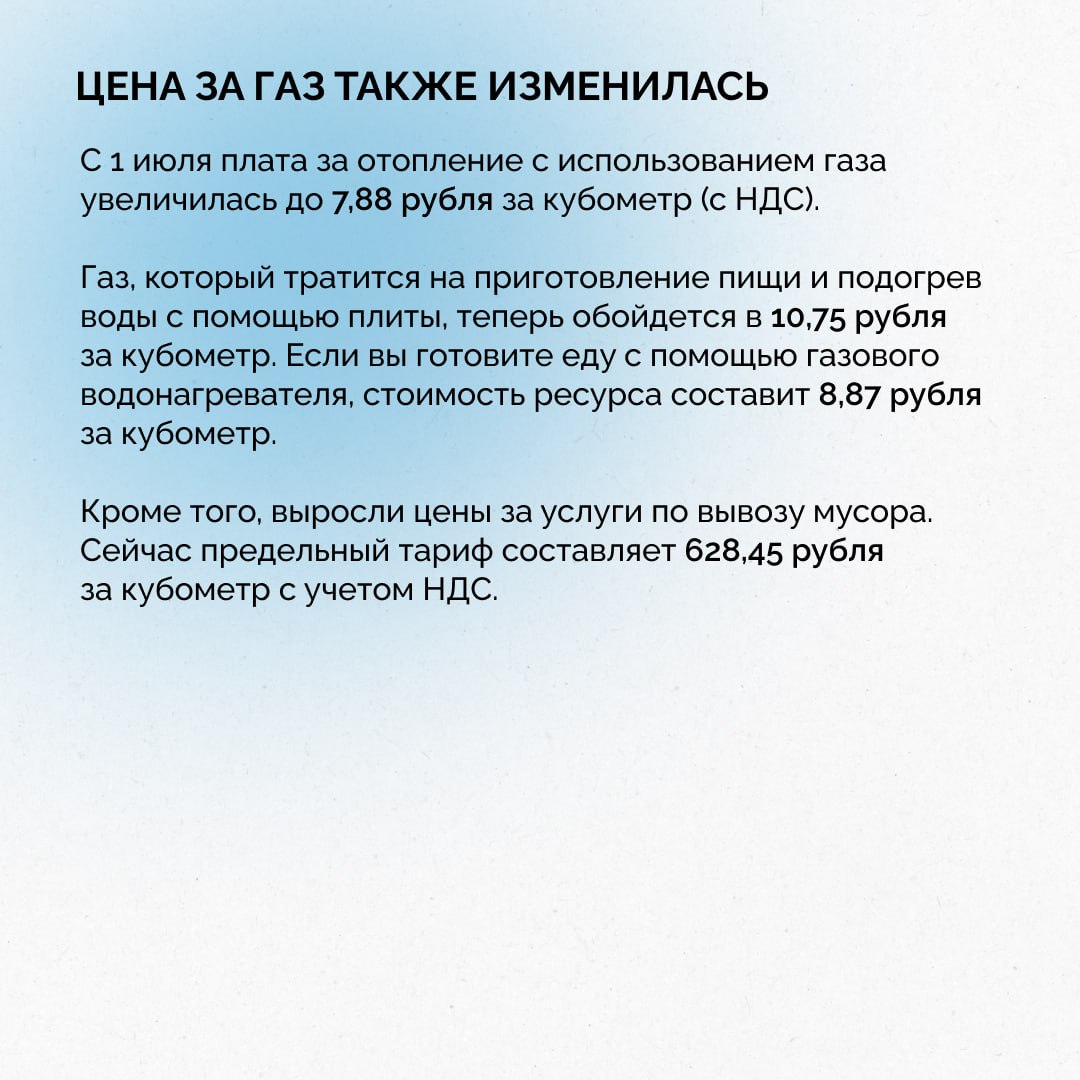 ЦЕНА ЗА ГАЗ ТАКЖЕ ИЗМЕНИЛАСЬ

С 1 июля плата за отопление с использованием газа увеличилась до 7,88 рубля за кубометр (с НДС).

Газ, который тратится на приготовление пищи и подогрев воды с помощью плиты, теперь обойдется в 10,75 рубля за кубометр. Если вы готовите еду с помощью газового водонагревателя, стоимость ресурса составит 8,87 рубля за кубометр.

Кроме того, выросли цены за услуги по вывозу мусора. Сейчас предельный тариф составляет 628,45 рубля за кубометр с учетом НДС.